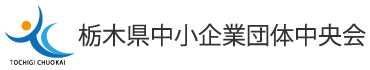 TOCHIGI CHUOKAI

栃木県中小企業団体中央会